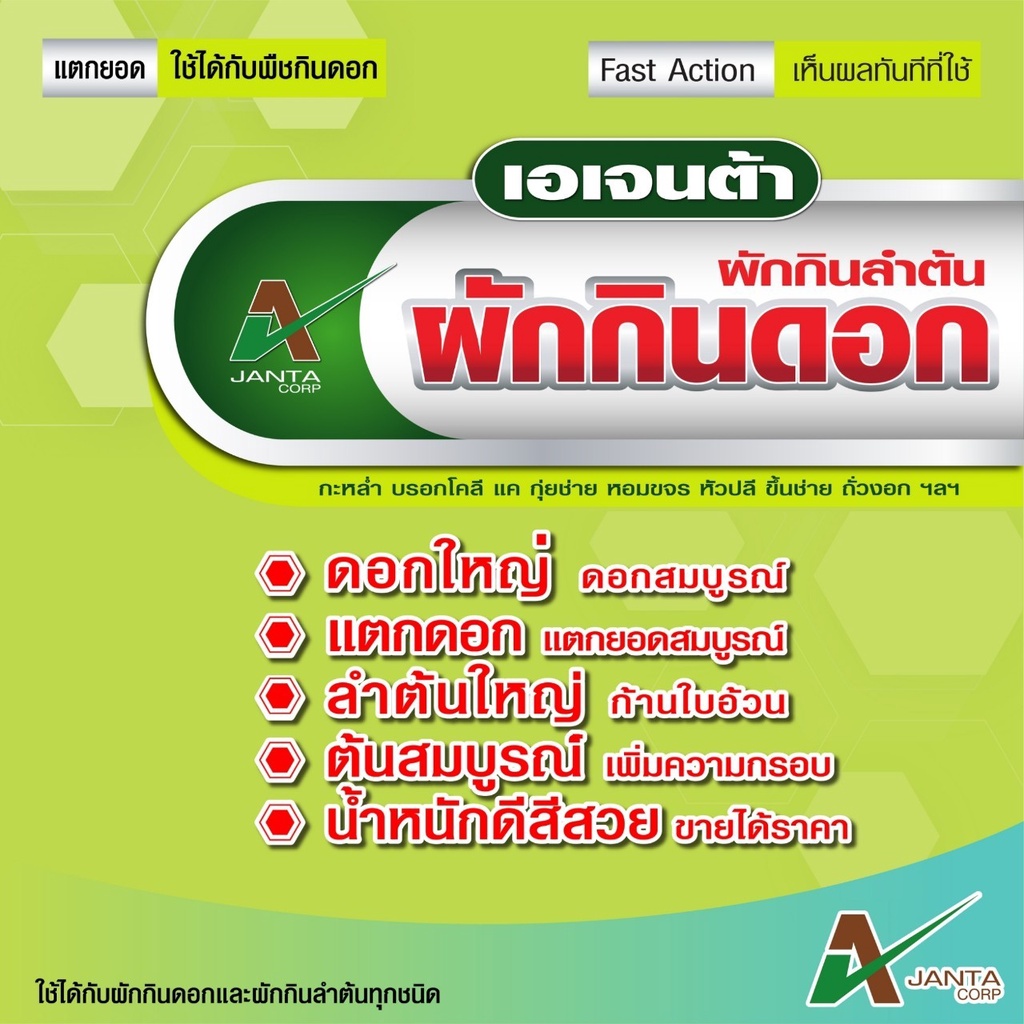 แตกยอด ใช้ได้กับพืชกินดอก

Fast Action เห็นผลทันทีที่ใช้

เอเจนต้า

JANTA CORP

ผักกินลำต้น
ผักกินดอก

กะหล่ำ บรอกโคลี แค กุ่ยช่าย หอมขจร หัวปลี ขึ้นช่าย ถั่วงอก ฯลฯ

ดอกใหญ่ ดอกสมบูรณ์
แตกดอก แตกยอดสมบูรณ์
ลำต้นใหญ่ ก้านใบอ้วน
ต้นสมบูรณ์ เพิ่มความกรอบ
น้ำหนักดีสีสวย ขายได้ราคา

ใช้ได้กับผักกินดอกและผักกินลำต้นทุกชนิด

JANTA CORP